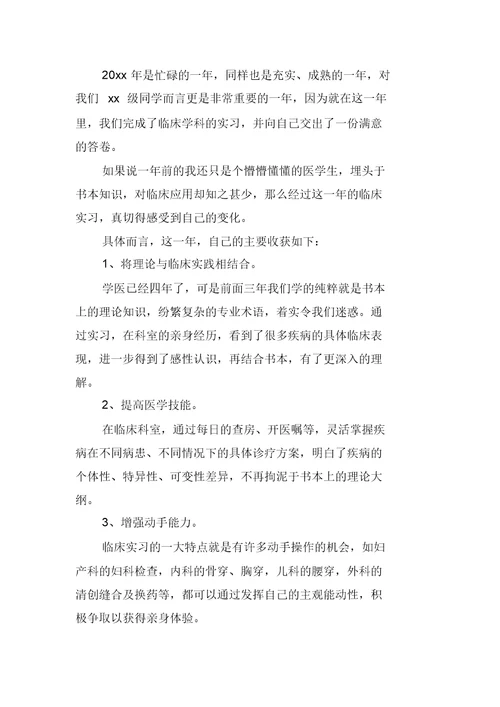 20xx 年是忙碌的一年，同样也是充实、成熟的一年，对我们 xx 级同学而言更是非常重要的一年，因为就在这一年里，我们完成了临床学科的实习，并向自己交出了一份满意的答卷。

如果说一年前的我还只是个懵懵懂懂的医学生，埋头于书本知识，对临床应用却知之甚少，那么经过这一年的临床实习，真切得感受到自己的变化。

具体而言，这一年，自己的主要收获如下：

1、将理论与临床实践相结合。

学医已经四年了，可是前面三年我们学的纯粹就是书本上的理论知识，纷繁复杂的专业术语，着实令我们迷惑。通过实习，在科室的亲身经历，看到了很多疾病的具体临床表现，进一步得到了感性认识，再结合书本，有了更深入的理解。

2、提高医学技能。

在临床科室，通过每日的查房、开医嘱等，灵活掌握疾病在不同病患、不同情况下的具体诊疗方案，明白了疾病的个体性、特异性、可变性差异，不再拘泥于书本上的理论大纲。

3、增强动手能力。

临床实习的一大特点就是有许多动手操作的机会，如妇产科的妇科检查，内科的骨穿、胸穿，儿科的腰穿，外科的清创缝合及换药等，都可以通过发挥自己的主观能动性，积极争取以获得亲身体验。